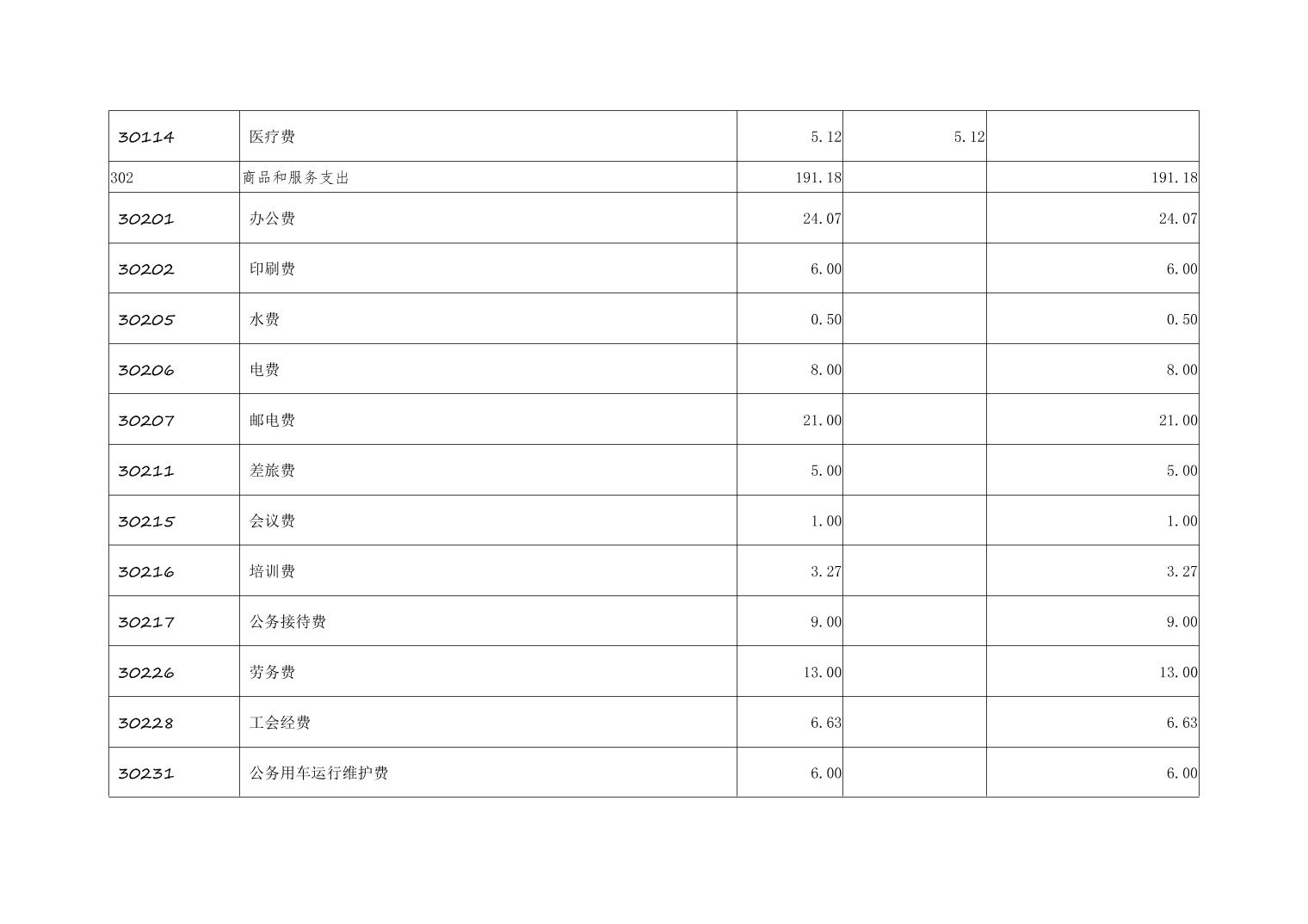 | 30114 | 医疗费 | 5.12 | 5.12 |  |
|---|---|---|---|---|
| 302 | 商品和服务支出 | 191.18 |  | 191.18 |
| 30201 | 办公费 | 24.07 |  | 24.07 |
| 30202 | 印刷费 | 6.00 |  | 6.00 |
| 30205 | 水费 | 0.50 |  | 0.50 |
| 30206 | 电费 | 8.00 |  | 8.00 |
| 30207 | 邮电费 | 21.00 |  | 21.00 |
| 30211 | 差旅费 | 5.00 |  | 5.00 |
| 30215 | 会议费 | 1.00 |  | 1.00 |
| 30216 | 培训费 | 3.27 |  | 3.27 |
| 30217 | 公务接待费 | 9.00 |  | 9.00 |
| 30226 | 劳务费 | 13.00 |  | 13.00 |
| 30228 | 工会经费 | 6.63 |  | 6.63 |
| 30231 | 公务用车运行维护费 | 6.00 |  | 6.00 |